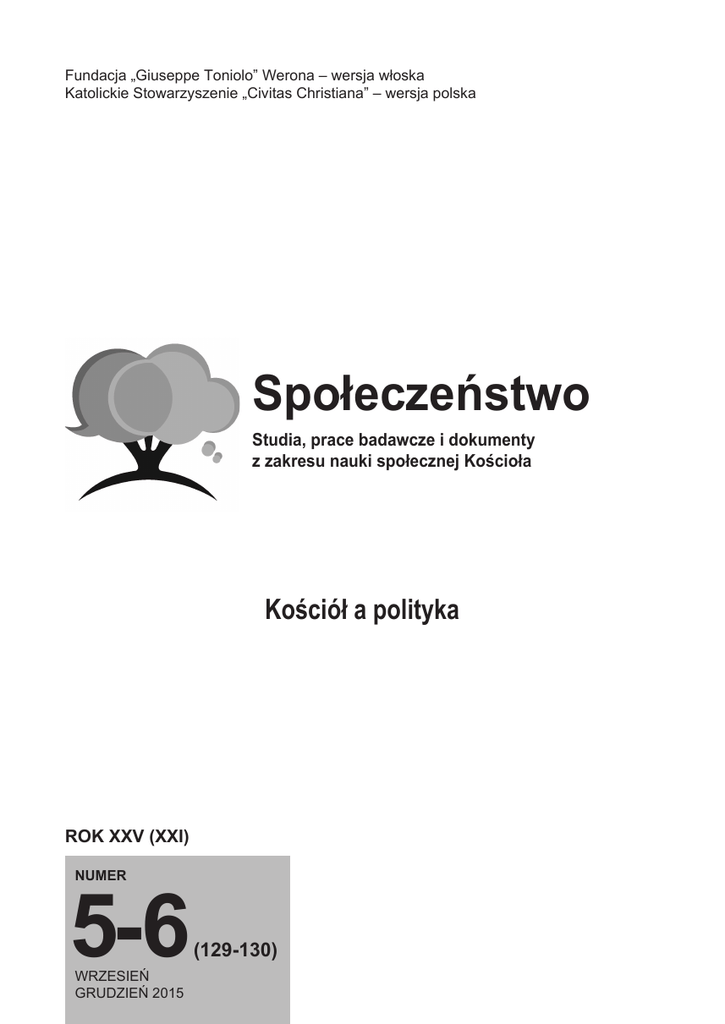 Fundacja „Giuseppe Toniolo” Werona – wersja włoska
Katolickie Stowarzyszenie „Civitas Christiana” – wersja polska

Społeczeństwo

Studia, prace badawcze i dokumenty
z zakresu nauki społecznej Kościoła

Kościół a polityka

ROK XXV (XXI)

NUMER

5-6 (129-130)

WRZESIEŃ
GRUDZIEŃ 2015